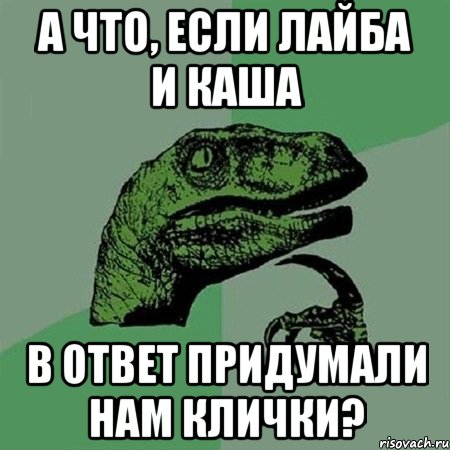 А ЧТО, ЕСЛИ ЛАЙБА И КАША

В ОТВЕТ ПРИДУМАЛИ НАМ КЛИЧКИ?

risovach.ru